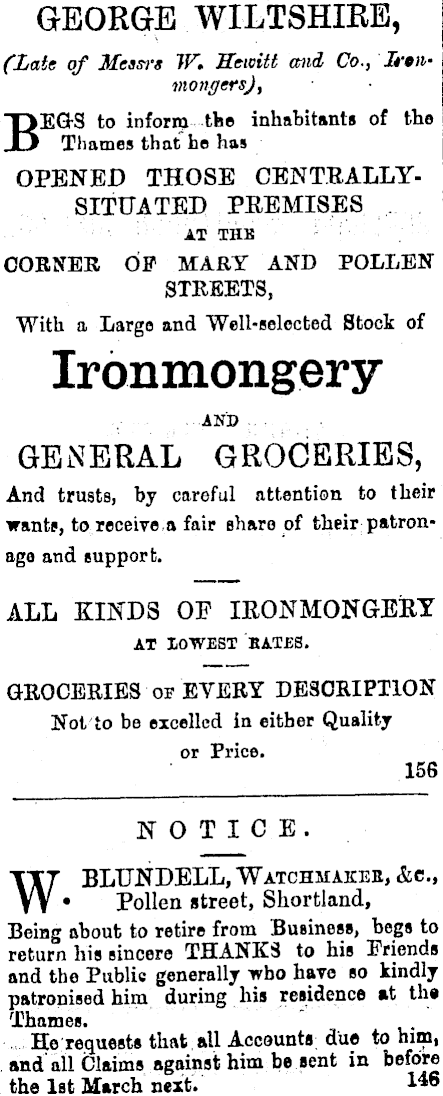 GEORGE WILTSHIRE,

(Late of Messrs W. Hewitt and Co., Ironmongers),

BEGS to inform the inhabitants of the Thames that he has

OPENED THOSE CENTRALLY-SITUATED PREMISES

AT THE

CORNER OF MARY AND POLLEN STREETS,

With a Large and Well-selected Stock of

Ironmongery

AND

GENERAL GROCERIES,

And trusts, by careful attention to their wants, to receive a fair share of their patronage and support.

ALL KINDS OF IRONMONGERY

AT LOWEST RATES.

GROCERIES OF EVERY DESCRIPTION

Not to be excelled in either Quality or Price.

156

NOTICE.

W. BLUNDELL, WATCHMAKER, &c., Pollen street, Shortland,

Being about to retire from Business, begs to return his sincere THANKS to his Friends and the Public generally who have so kindly patronised him during his residence at the Thames.

He requests that all Accounts due to him, and all Claims against him be sent in before the 1st March next.

146